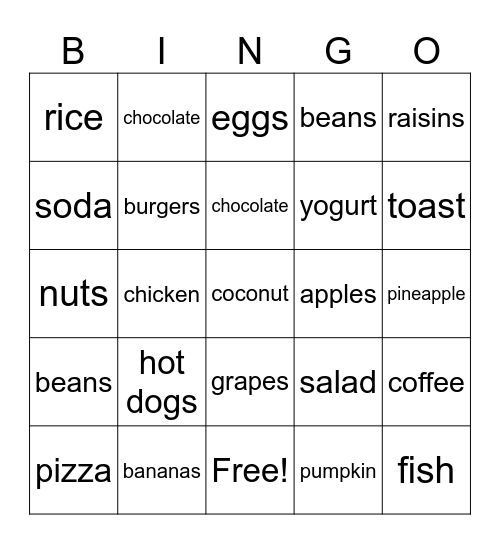 | B | I | N | G | O |
|---|---|---|---|---|
| rice | chocolate | eggs | beans | raisins |
| soda | burgers | chocolate | yogurt | toast |
| nuts | chicken | coconut | apples | pineapple |
| beans | hot dogs | grapes | salad | coffee |
| pizza | bananas | Free! | pumpkin | fish |